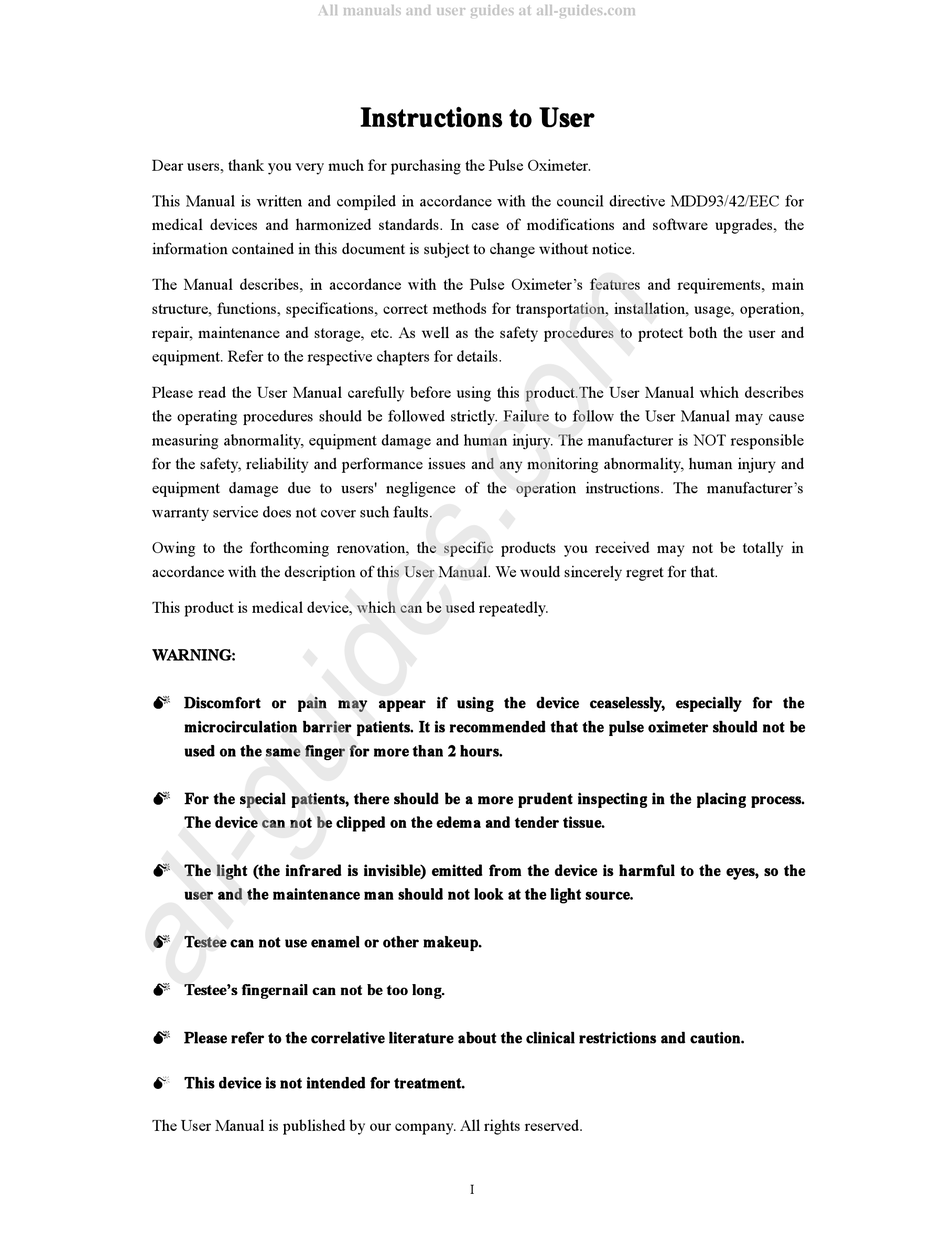 All manuals and user guides at all-guides.com

Instructions to User

Dear users, thank you very much for purchasing the Pulse Oximeter.

This Manual is written and compiled in accordance with the council directive MDD93/42/EEC for medical devices and harmonized standards. In case of modifications and software upgrades, the information contained in this document is subject to change without notice.

The Manual describes, in accordance with the Pulse Oximeter's features and requirements, main structure, functions, specifications, correct methods for transportation, installation, usage, operation, repair, maintenance and storage, etc. As well as the safety procedures to protect both the user and equipment. Refer to the respective chapters for details.

Please read the User Manual carefully before using this product.The User Manual which describes the operating procedures should be followed strictly. Failure to follow the User Manual may cause measuring abnormality, equipment damage and human injury. The manufacturer is NOT responsible for the safety, reliability and performance issues and any monitoring abnormality, human injury and equipment damage due to users' negligence of the operation instructions. The manufacturer's warranty service does not cover such faults.

Owing to the forthcoming renovation, the specific products you received may not be totally in accordance with the description of this User Manual. We would sincerely regret for that.

This product is medical device, which can be used repeatedly.

WARNING:

Discomfort or pain may appear if using the device ceaselessly, especially for the microcirculation barrier patients. It is recommended that the pulse oximeter should not be used on the same finger for more than 2 hours.

For the special patients, there should be a more prudent inspecting in the placing process. The device can not be clipped on the edema and tender tissue.

The light (the infrared is invisible) emitted from the device is harmful to the eyes, so the user and the maintenance man should not look at the light source.

Testee can not use enamel or other makeup.

Testee's fingernail can not be too long.

Please refer to the correlative literature about the clinical restrictions and caution.

This device is not intended for treatment.

The User Manual is published by our company. All rights reserved.

I

all-guides.com